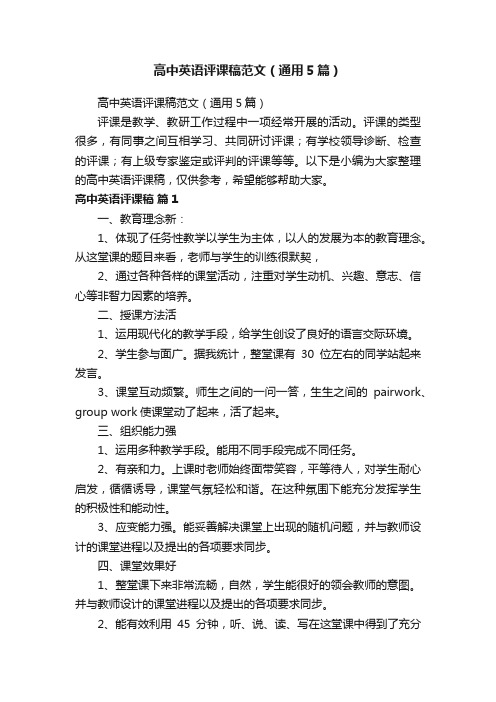 高中英语评课稿范文（通用5篇）

高中英语评课稿范文（通用5篇）

评课是教学、教研工作过程中一项经常开展的活动。评课的类型很多，有同事之间互相学习、共同研讨评课；有学校领导诊断、检查的评课；有上级专家鉴定或评判的评课等等。以下是小编为大家整理的高中英语评课稿，仅供参考，希望能够帮助大家。

高中英语评课稿 篇1

一、教育理念新：

1、体现了任务性教学以学生为主体，以人的发展为本的教育理念。从这堂课的题目来看，老师与学生的训练很默契，

2、通过各种各样的课堂活动，注重对学生动机、兴趣、意志、信心等非智力因素的培养。

二、授课方法活

1、运用现代化的教学手段，给学生创设了良好的语言交际环境。

2、学生参与面广。据我统计，整堂课有 30 位左右的同学站起来发言。

3、课堂互动频繁。师生之间的一问一答，生生之间的 pairwork、group work 使课堂动了起来，活了起来。

三、组织能力强

1、运用多种教学手段。能用不同手段完成不同任务。

2、有亲和力。上课时老师始终面带笑容，平等待人，对学生耐心启发，循循诱导，课堂气氛轻松和谐。在这种氛围下能充分发挥学生的积极性和能动性。

3、应变能力强。能妥善解决课堂上出现的随机问题，并与教师设计的课堂进程以及提出的各项要求同步。

四、课堂效果好

1、整堂课下来非常流畅，自然，学生能很好的领会教师的意图。并与教师设计的课堂进程以及提出的各项要求同步。

2、能有效利用 45 分钟，听、说、读、写在这堂课中得到了充分